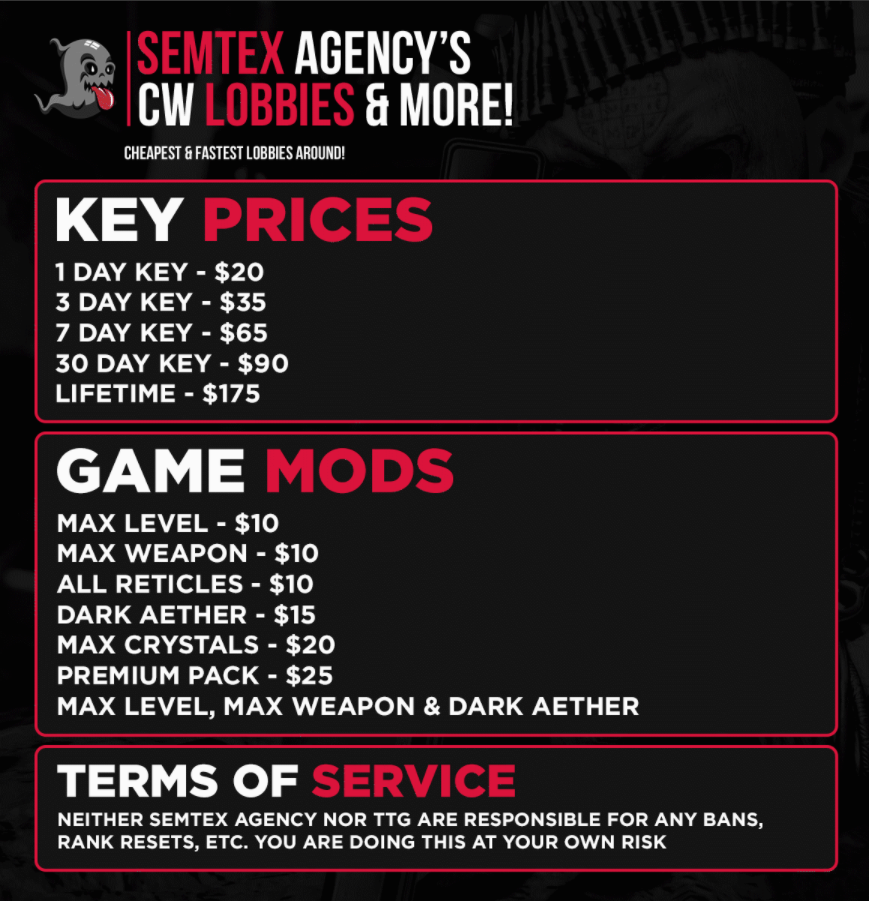 SEMTEX AGENCY'S
CW LOBBIES & MORE!

CHEAPEST & FASTEST LOBBIES AROUND!

KEY PRICES

1 DAY KEY - $20
3 DAY KEY - $35
7 DAY KEY - $65
30 DAY KEY - $90
LIFETIME - $175

GAME MODS

MAX LEVEL - $10
MAX WEAPON - $10
ALL RETICLES - $10
DARK AETHER - $15
MAX CRYSTALS - $20
PREMIUM PACK - $25
MAX LEVEL, MAX WEAPON & DARK AETHER

TERMS OF SERVICE

NEITHER SEMTEX AGENCY NOR TTG ARE RESPONSIBLE FOR ANY BANS, RANK RESETS, ETC. YOU ARE DOING THIS AT YOUR OWN RISK